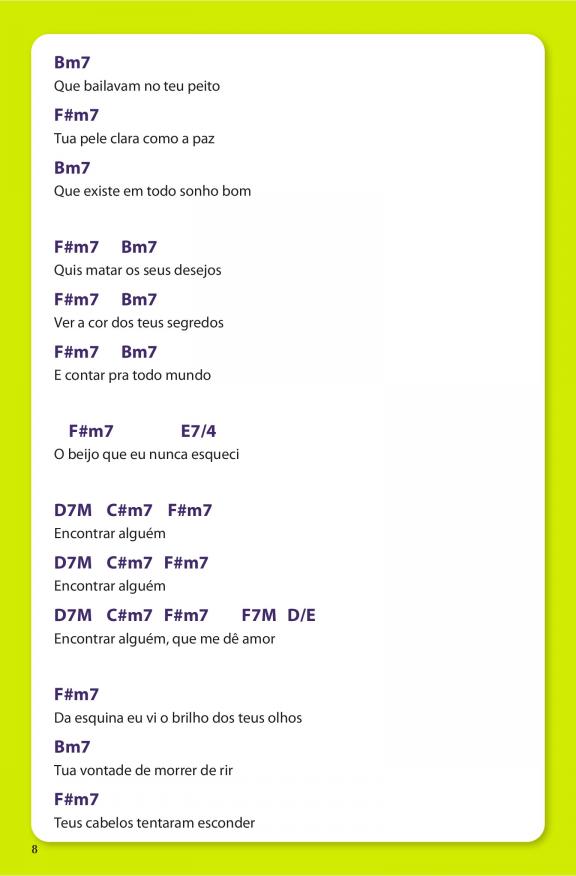 Bm7
Que bailavam no teu peito

F#m7
Tua pele clara como a paz

Bm7
Que existe em todo sonho bom

F#m7 Bm7
Quis matar os seus desejos

F#m7 Bm7
Ver a cor dos teus segredos

F#m7 Bm7
E contar pra todo mundo

F#m7 E7/4
O beijo que eu nunca esqueci

D7M C#m7 F#m7
Encontrar alguém

D7M C#m7 F#m7
Encontrar alguém

D7M C#m7 F#m7 F7M D/E
Encontrar alguém, que me dê amor

F#m7
Da esquina eu vi o brilho dos teus olhos

Bm7
Tua vontade de morrer de rir

F#m7
Teus cabelos tentaram esconder

8